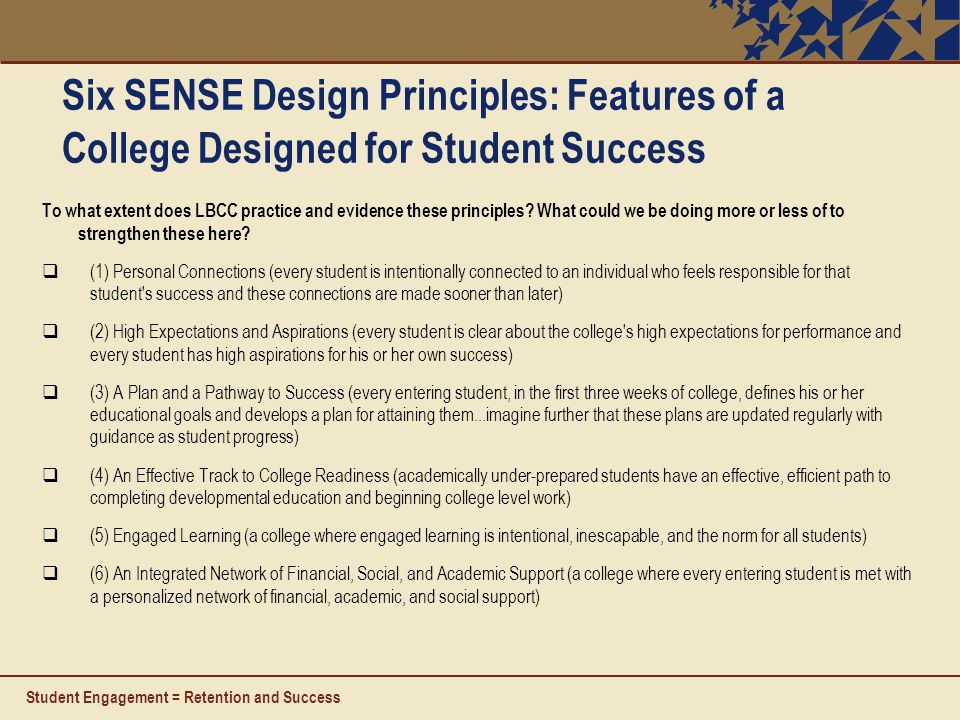 Six SENSE Design Principles: Features of a College Designed for Student Success

To what extent does LBCC practice and evidence these principles? What could we be doing more or less of to strengthen these here?

❑ (1) Personal Connections (every student is intentionally connected to an individual who feels responsible for that student's success and these connections are made sooner than later)

❑ (2) High Expectations and Aspirations (every student is clear about the college's high expectations for performance and every student has high aspirations for his or her own success)

❑ (3) A Plan and a Pathway to Success (every entering student, in the first three weeks of college, defines his or her educational goals and develops a plan for attaining them...imagine further that these plans are updated regularly with guidance as student progress)

❑ (4) An Effective Track to College Readiness (academically under-prepared students have an effective, efficient path to completing developmental education and beginning college level work)

❑ (5) Engaged Learning (a college where engaged learning is intentional, inescapable, and the norm for all students)

❑ (6) An Integrated Network of Financial, Social, and Academic Support (a college where every entering student is met with a personalized network of financial, academic, and social support)

Student Engagement = Retention and Success